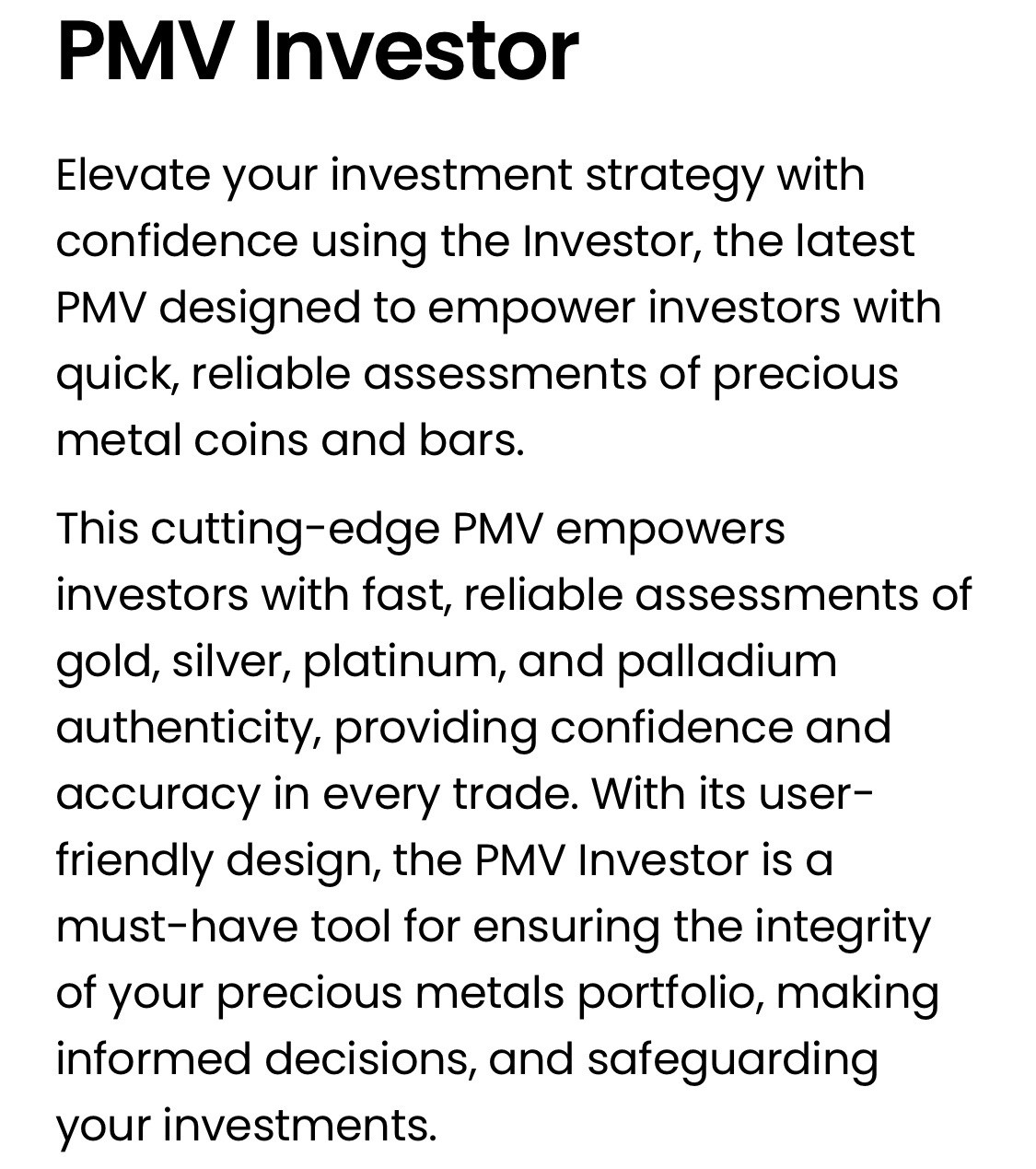 PMV Investor

Elevate your investment strategy with confidence using the Investor, the latest PMV designed to empower investors with quick, reliable assessments of precious metal coins and bars.

This cutting-edge PMV empowers investors with fast, reliable assessments of gold, silver, platinum, and palladium authenticity, providing confidence and accuracy in every trade. With its user-friendly design, the PMV Investor is a must-have tool for ensuring the integrity of your precious metals portfolio, making informed decisions, and safeguarding your investments.